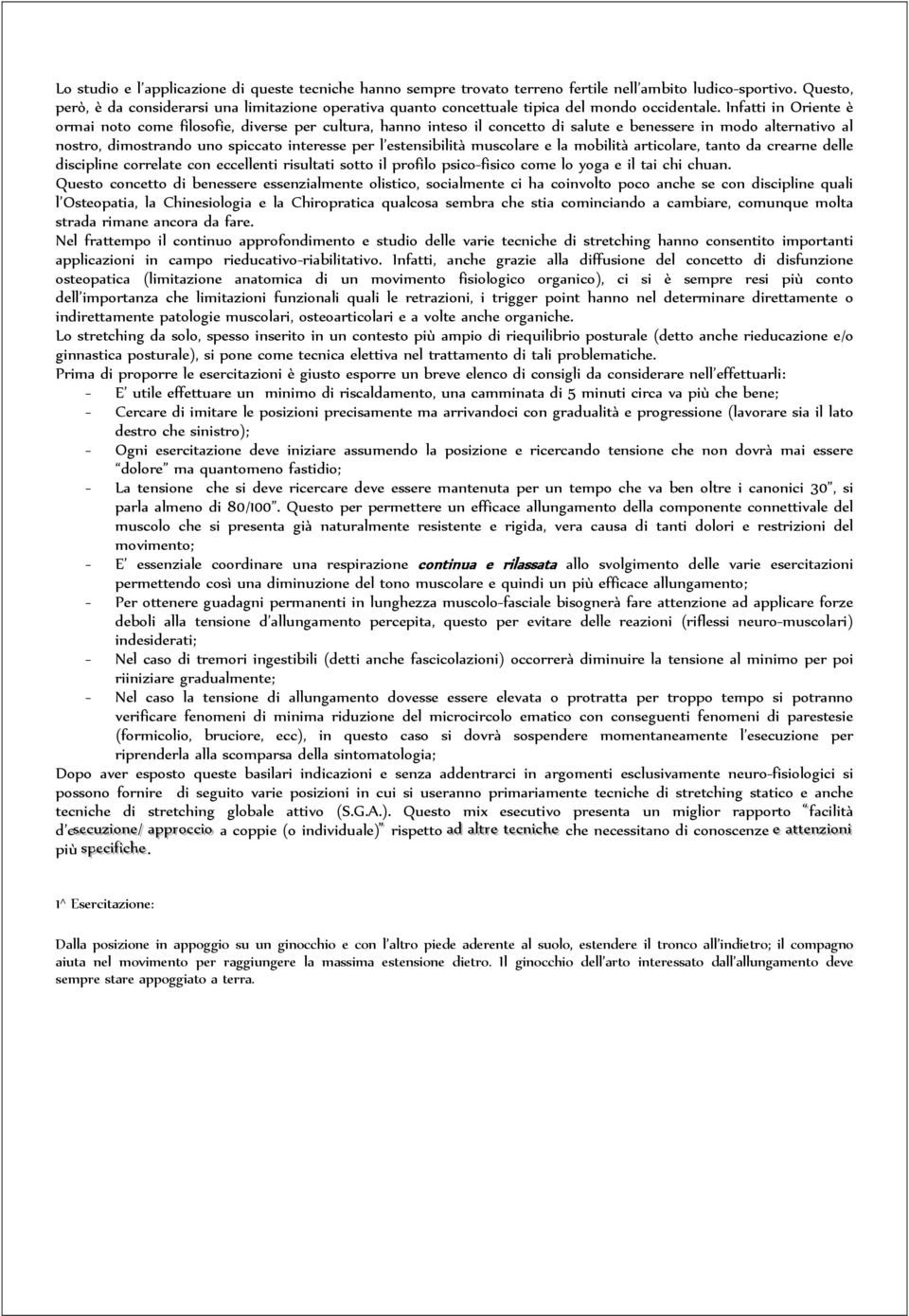 Lo studio e l'applicazione di queste tecniche hanno sempre trovato terreno fertile nell'ambito ludico-sportivo. Questo, però, è da considerarsi una limitazione operativa quanto concettuale tipica del mondo occidentale. Infatti in Oriente è ormai noto come filosofie, diverse per cultura, hanno inteso il concetto di salute e benessere in modo alternativo al nostro, dimostrando uno spiccato interesse per l'estensibilità muscolare e la mobilità articolare, tanto da crearne delle discipline correlate con eccellenti risultati sotto il profilo psico-fisico come lo yoga e il tai chi chuan.
Questo concetto di benessere essenzialmente olistico, socialmente ci ha coinvolto poco anche se con discipline quali l'Osteopatia, la Chinesiologia e la Chiropratica qualcosa sembra che stia cominciando a cambiare, comunque molta strada rimane ancora da fare.
Nel frattempo il continuo approfondimento e studio delle varie tecniche di stretching hanno consentito importanti applicazioni in campo rieducativo-riabilitativo. Infatti, anche grazie alla diffusione del concetto di disfunzione osteopatica (limitazione anatomica di un movimento fisiologico organico), ci si è sempre resi più conto dell'importanza che limitazioni funzionali quali le retrazioni, i trigger point hanno nel determinare direttamente o indirettamente patologie muscolari, osteoarticolari e a volte anche organiche.
Lo stretching da solo, spesso inserito in un contesto più ampio di riequilibrio posturale (detto anche rieducazione e/o ginnastica posturale), si pone come tecnica elettiva nel trattamento di tali problematiche.
Prima di proporre le esercitazioni è giusto esporre un breve elenco di consigli da considerare nell'effettuarli:
- E' utile effettuare un minimo di riscaldamento, una camminata di 5 minuti circa va più che bene;
- Cercare di imitare le posizioni precisamente ma arrivandoci con gradualità e progressione (lavorare sia il lato destro che sinistro);
- Ogni esercitazione deve iniziare assumendo la posizione e ricercando tensione che non dovrà mai essere "dolore" ma quantomeno fastidio;
- La tensione che si deve ricercare deve essere mantenuta per un tempo che va ben oltre i canonici 30", si parla almeno di 80/100". Questo per permettere un efficace allungamento della componente connettivale del muscolo che si presenta già naturalmente resistente e rigida, vera causa di tanti dolori e restrizioni del movimento;
- E' essenziale coordinare una respirazione continua e rilassata allo svolgimento delle varie esercitazioni permettendo così una diminuzione del tono muscolare e quindi un più efficace allungamento;
- Per ottenere guadagni permanenti in lunghezza muscolo-fasciale bisognerà fare attenzione ad applicare forze deboli alla tensione d'allungamento percepita, questo per evitare delle reazioni (riflessi neuro-muscolari) indesiderati;
- Nel caso di tremori ingestibili (detti anche fascicolazioni) occorrerà diminuire la tensione al minimo per poi riiniziare gradualmente;
- Nel caso la tensione di allungamento dovesse essere elevata o protratta per troppo tempo si potranno verificare fenomeni di minima riduzione del microcircolo ematico con conseguenti fenomeni di parestesie (formicolio, bruciore, ecc), in questo caso si dovrà sospendere momentaneamente l'esecuzione per riprenderla alla scomparsa della sintomatologia;
Dopo aver esposto queste basilari indicazioni e senza addentrarci in argomenti esclusivamente neuro-fisiologici si possono fornire di seguito varie posizioni in cui si useranno primariamente tecniche di stretching statico e anche tecniche di stretching globale attivo (S.G.A.). Questo mix esecutivo presenta un miglior rapporto "facilità d'esecuzione/ approccio a coppie (o individuale)" rispetto ad altre tecniche che necessitano di conoscenze e attenzioni più specifiche.

1^ Esercitazione:

Dalla posizione in appoggio su un ginocchio e con l'altro piede aderente al suolo, estendere il tronco all'indietro; il compagno aiuta nel movimento per raggiungere la massima estensione dietro. Il ginocchio dell'arto interessato dall'allungamento deve sempre stare appoggiato a terra.